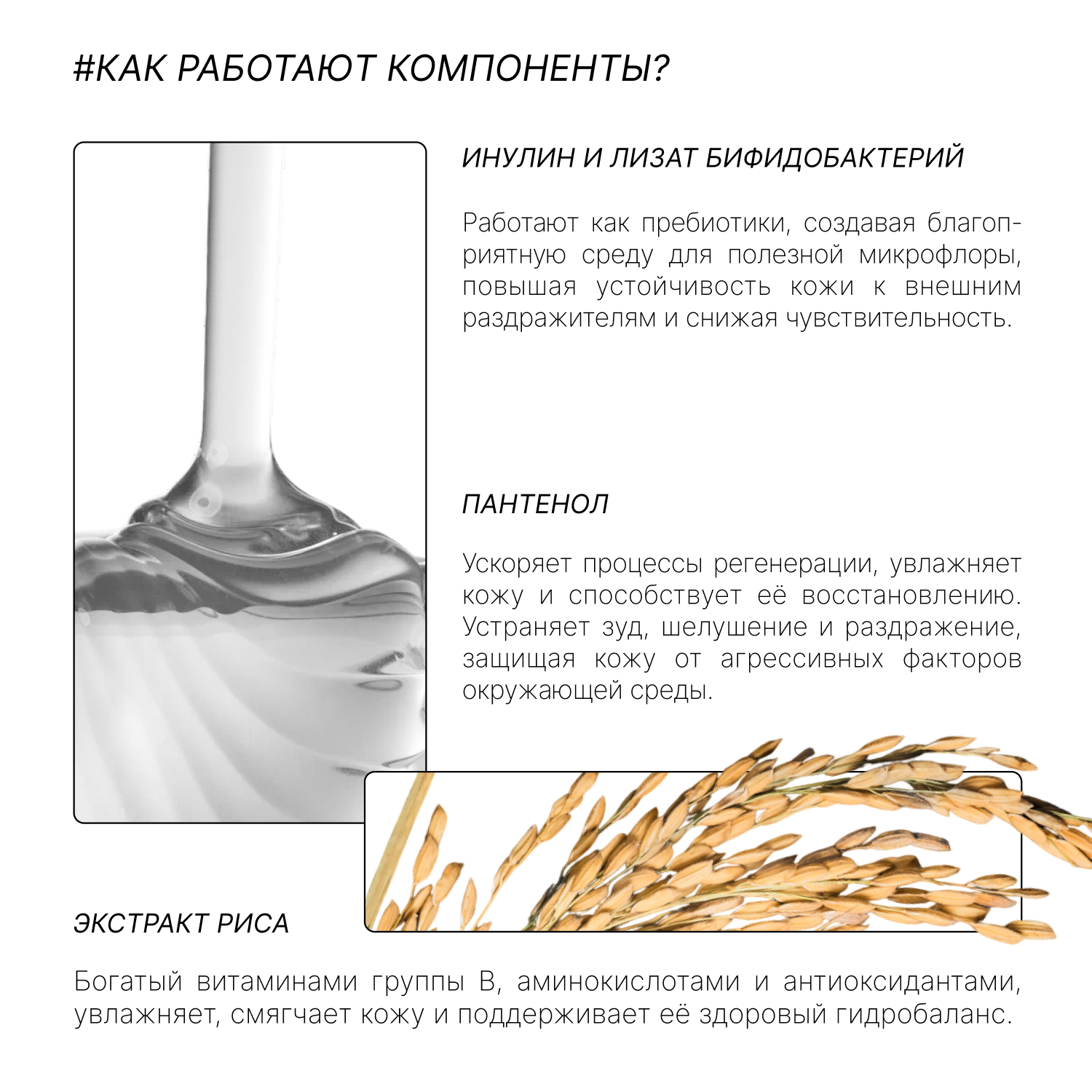 #КАК РАБОТАЮТ КОМПОНЕНТЫ?

ИНУЛИН И ЛИЗАТ БИФИДОБАКТЕРИЙ

Работают как пребиотики, создавая благоприятную среду для полезной микрофлоры, повышая устойчивость кожи к внешним раздражителям и снижая чувствительность.

ПАНТЕНОЛ

Ускоряет процессы регенерации, увлажняет кожу и способствует её восстановлению. Устраняет зуд, шелушение и раздражение, защищая кожу от агрессивных факторов окружающей среды.

ЭКСТРАКТ РИСА

Богатый витаминами группы В, аминокислотами и антиоксидантами, увлажняет, смягчает кожу и поддерживает её здоровый гидробаланс.